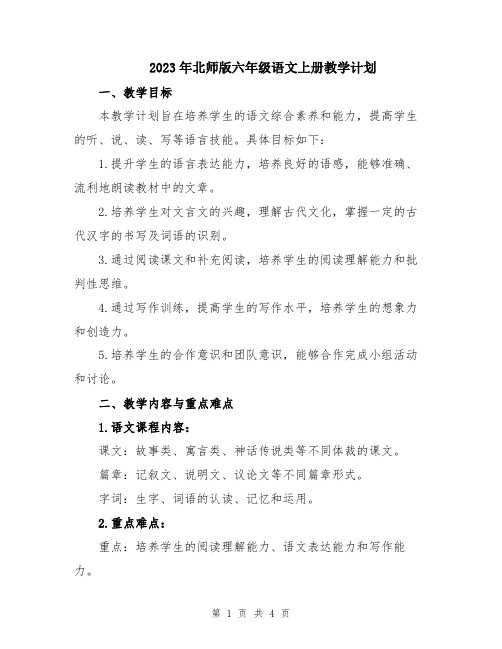 2023年北师版六年级语文上册教学计划

一、教学目标

本教学计划旨在培养学生的语文综合素养和能力，提高学生的听、说、读、写等语言技能。具体目标如下：

1.提升学生的语言表达能力，培养良好的语感，能够准确、流利地朗读教材中的文章。

2.培养学生对文言文的兴趣，理解古代文化，掌握一定的古代汉字的书写及词语的识别。

3.通过阅读课文和补充阅读，培养学生的阅读理解能力和批判性思维。

4.通过写作训练，提高学生的写作水平，培养学生的想象力和创造力。

5.培养学生的合作意识和团队意识，能够合作完成小组活动和讨论。

二、教学内容与重点难点

1.语文课程内容：

课文：故事类、寓言类、神话传说类等不同体裁的课文。

篇章：记叙文、说明文、议论文等不同篇章形式。

字词：生字、词语的认读、记忆和运用。

2.重点难点：

重点：培养学生的阅读理解能力、语文表达能力和写作能力。

第 1 页 共 4 页